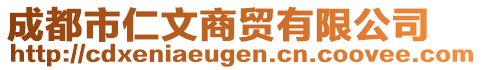 成都市仁文商贸有限公司
http://cdxeniaeugen.cn.coovee.com